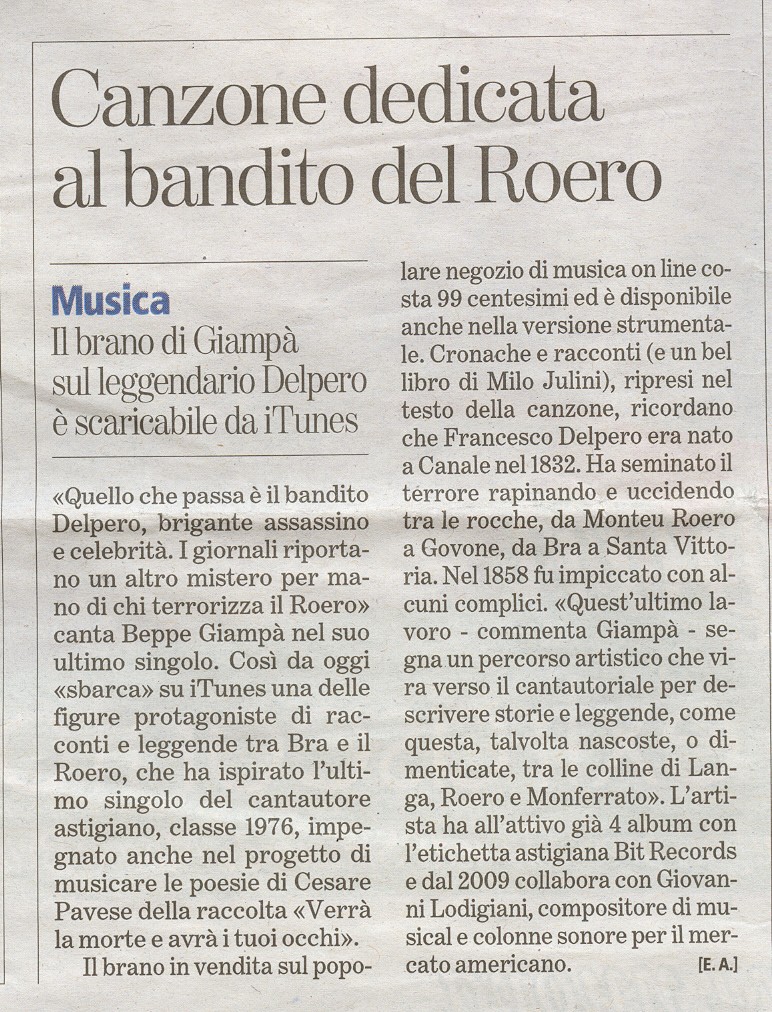 Canzone dedicata al bandito del Roero

Musica
Il brano di Giampà sul leggendario Delpero è scaricabile da iTunes

«Quello che passa è il bandito Delpero, brigante assassino e celebrità. I giornali riportano un altro mistero per mano di chi terrorizza il Roero» canta Beppe Giampà nel suo ultimo singolo. Così da oggi «sbarca» su iTunes una delle figure protagoniste di racconti e leggende tra Bra e il Roero, che ha ispirato l'ultimo singolo del cantautore astigiano, classe 1976, impegnato anche nel progetto di musicare le poesie di Cesare Pavese della raccolta «Verrà la morte e avrà i tuoi occhi».

Il brano in vendita sul popolare negozio di musica on line costa 99 centesimi ed è disponibile anche nella versione strumentale. Cronache e racconti (e un bel libro di Milo Julini), ripresi nel testo della canzone, ricordano che Francesco Delpero era nato a Canale nel 1832. Ha seminato il terrore rapinando e uccidendo tra le rocche, da Monteu Roero a Govone, da Bra a Santa Vittoria. Nel 1858 fu impiccato con alcuni complici. «Quest'ultimo lavoro - commenta Giampà - segna un percorso artistico che vira verso il cantautoriale per descrivere storie e leggende, come questa, talvolta nascoste, o dimenticate, tra le colline di Langa, Roero e Monferrato». L'artista ha all'attivo già 4 album con l'etichetta astigiana Bit Records e dal 2009 collabora con Giovanni Lodigiani, compositore di musical e colonne sonore per il mercato americano. [E. A.]